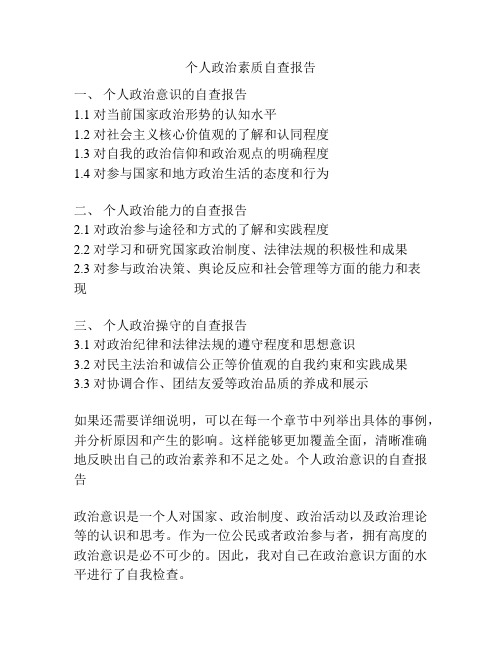 个人政治素质自查报告

一、 个人政治意识的自查报告
1.1 对当前国家政治形势的认知水平
1.2 对社会主义核心价值观的了解和认同程度
1.3 对自我的政治信仰和政治观点的明确程度
1.4 对参与国家和地方政治生活的态度和行为

二、 个人政治能力的自查报告
2.1 对政治参与途径和方式的了解和实践程度
2.2 对学习和研究国家政治制度、法律法规的积极性和成果
2.3 对参与政治决策、舆论反应和社会管理等方面的能力和表现

三、 个人政治操守的自查报告
3.1 对政治纪律和法律法规的遵守程度和思想意识
3.2 对民主法治和诚信公正等价值观的自我约束和实践成果
3.3 对协调合作、团结友爱等政治品质的养成和展示

如果还需要详细说明，可以在每一个章节中列举出具体的事例，并分析原因和产生的影响。这样能够更加覆盖全面，清晰准确地反映出自己的政治素养和不足之处。个人政治意识的自查报告

政治意识是一个人对国家、政治制度、政治活动以及政治理论等的认识和思考。作为一位公民或者政治参与者，拥有高度的政治意识是必不可少的。因此，我对自己在政治意识方面的水平进行了自我检查。